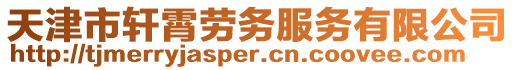 天津市轩霄劳务服务有限公司
http://tjmerryjasper.cn.coovee.com